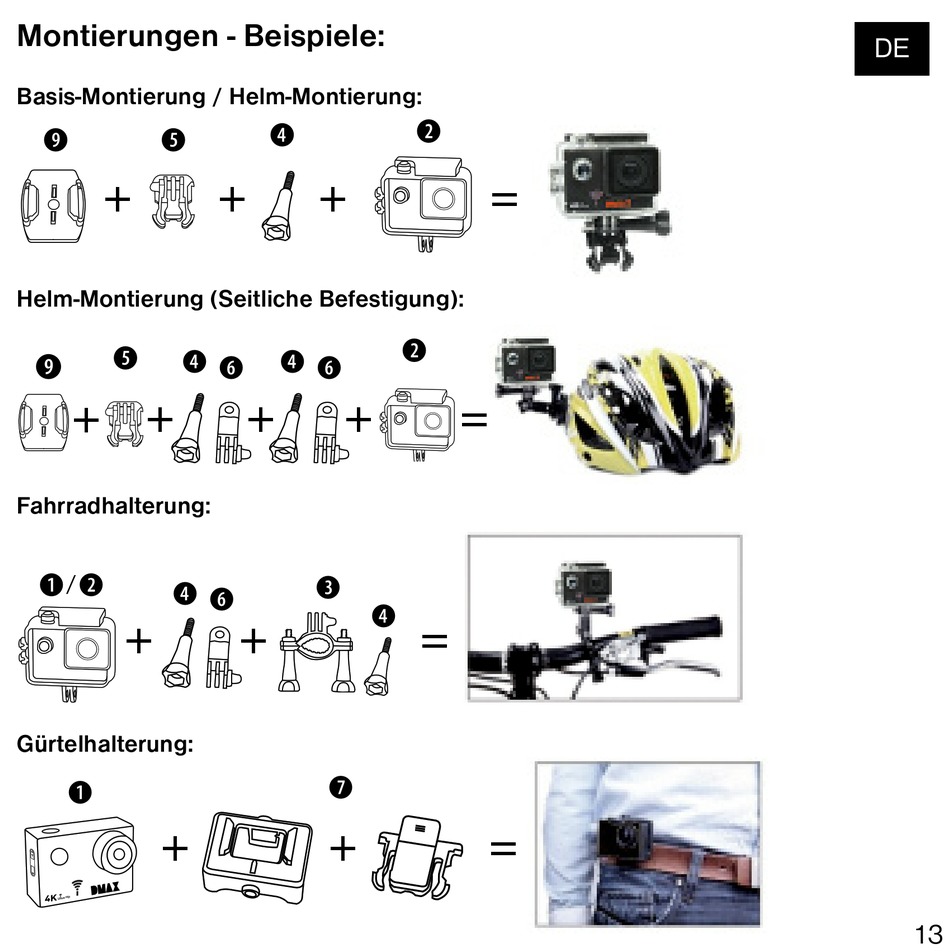 Montierungen - Beispiele:

DE

Basis-Montierung / Helm-Montierung:

9 + 5 + 4 + 2 =

Helm-Montierung (Seitliche Befestigung):

9 + 5 + 4 6 + 4 6 + 2 =

Fahrradhalterung:

1 / 2 + 4 6 + 3 4 =

Gürtelhalterung:

1 + 7 + =

4K DMAX

13